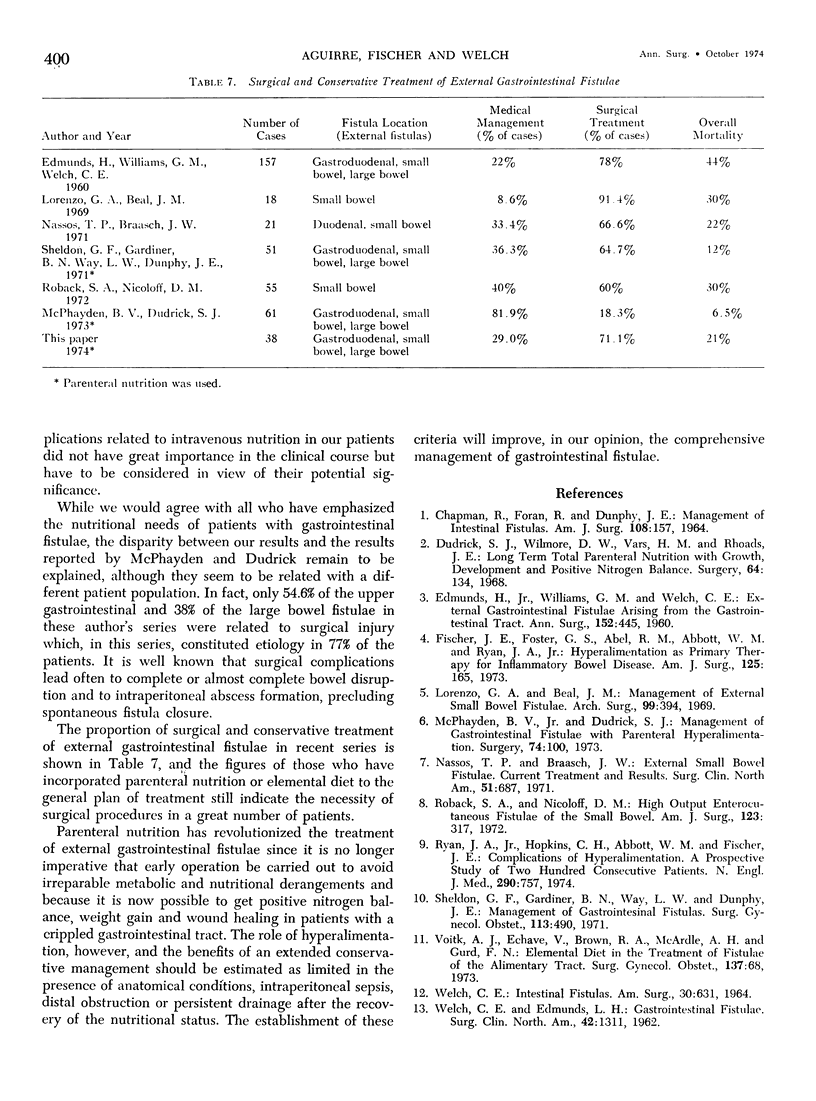 400 AGUIRRE, FISCHER AND WELCH Ann. Surg. • October 1974

TABLE 7. Surgical and Conservative Treatment of External Gastrointestinal Fistulae

| Author and Year | Number of Cases | Fistula Location (External fistulas) | Medical Management (% of cases) | Surgical Treatment (% of cases) | Overall Mortality |
|---|---|---|---|---|---|
| Edmunds, H., Williams, G. M., Welch, C. E. 1960 | 157 | Gastroduodenal, small bowel, large bowel | 22% | 78% | 44% |
| Lorenzo, G. A., Beal, J. M. 1969 | 18 | Small bowel | 8.6% | 91.4% | 30% |
| Nassos, T. P., Braasch, J. W. 1971 | 21 | Duodenal, small bowel | 33.4% | 66.6% | 22% |
| Sheldon, G. F., Gardiner, B. N. Way, L. W., Dunphy, J. E., 1971* | 51 | Gastroduodenal, small bowel, large bowel | 36.3% | 64.7% | 12% |
| Roback, S. A., Nicoloff, D. M. 1972 | 55 | Small bowel | 40% | 60% | 30% |
| McPhayden, B. V., Dudrick, S. J. 1973* | 61 | Gastroduodenal, small bowel, large bowel | 81.9% | 18.3% | 6.5% |
| This paper 1974* | 38 | Gastroduodenal, small bowel, large bowel | 29.0% | 71.1% | 21% |

* Parenteral nutrition was used.

plications related to intravenous nutrition in our patients did not have great importance in the clinical course but have to be considered in view of their potential significance.

While we would agree with all who have emphasized the nutritional needs of patients with gastrointestinal fistulae, the disparity between our results and the results reported by McPhayden and Dudrick remain to be explained, although they seem to be related with a different patient population. In fact, only 54.6% of the upper gastrointestinal and 38% of the large bowel fistulae in these author's series were related to surgical injury which, in this series, constituted etiology in 77% of the patients. It is well known that surgical complications lead often to complete or almost complete bowel disruption and to intraperitoneal abscess formation, precluding spontaneous fistula closure.

The proportion of surgical and conservative treatment of external gastrointestinal fistulae in recent series is shown in Table 7, and the figures of those who have incorporated parenteral nutrition or elemental diet to the general plan of treatment still indicate the necessity of surgical procedures in a great number of patients.

Parenteral nutrition has revolutionized the treatment of external gastrointestinal fistulae since it is no longer imperative that early operation be carried out to avoid irreparable metabolic and nutritional derangements and because it is now possible to get positive nitrogen balance, weight gain and wound healing in patients with a crippled gastrointestinal tract. The role of hyperalimentation, however, and the benefits of an extended conservative management should be estimated as limited in the presence of anatomical conditions, intraperitoneal sepsis, distal obstruction or persistent drainage after the recovery of the nutritional status. The establishment of these criteria will improve, in our opinion, the comprehensive management of gastrointestinal fistulae.

References

1. Chapman, R., Foran, R. and Dunphy, J. E.: Management of Intestinal Fistulas. Am. J. Surg. 108:157, 1964.
2. Dudrick, S. J., Wilmore, D. W., Vars, H. M. and Rhoads, J. E.: Long Term Total Parenteral Nutrition with Growth, Development and Positive Nitrogen Balance. Surgery, 64: 134, 1968.
3. Edmunds, H., Jr., Williams, G. M. and Welch, C. E.: External Gastrointestinal Fistulae Arising from the Gastrointestinal Tract. Ann. Surg., 152:445, 1960.
4. Fischer, J. E., Foster, G. S., Abel, R. M., Abbott, W. M. and Ryan, J. A., Jr.: Hyperalimentation as Primary Therapy for Inflammatory Bowel Disease. Am. J. Surg., 125: 165, 1973.
5. Lorenzo, G. A. and Beal, J. M.: Management of External Small Bowel Fistulae. Arch. Surg., 99:394, 1969.
6. McPhayden, B. V., Jr. and Dudrick, S. J.: Management of Gastrointestinal Fistulae with Parenteral Hyperalimentation. Surgery, 74:100, 1973.
7. Nassos, T. P. and Braasch, J. W.: External Small Bowel Fistulae. Current Treatment and Results. Surg. Clin. North Am., 51:687, 1971.
8. Roback, S. A., and Nicoloff, D. M.: High Output Enterocutaneous Fistulae of the Small Bowel. Am. J. Surg., 123: 317, 1972.
9. Ryan, J. A., Jr., Hopkins, C. H., Abbott, W. M. and Fischer, J. E.: Complications of Hyperalimentation. A Prospective Study of Two Hundred Consecutive Patients. N. Engl. J. Med., 290:757, 1974.
10. Sheldon, G. F., Gardiner, B. N., Way, L. W. and Dunphy, J. E.: Management of Gastrointesinal Fistulas. Surg. Gynecol. Obstet., 113:490, 1971.
11. Voitk, A. J., Echave, V., Brown, R. A., McArdle, A. H. and Gurd, F. N.: Elemental Diet in the Treatment of Fistulae of the Alimentary Tract. Surg. Gynecol. Obstet., 137:68, 1973.
12. Welch, C. E.: Intestinal Fistulas. Am. Surg., 30:631, 1964.
13. Welch, C. E. and Edmunds, L. H.: Gastrointestinal Fistulae. Surg. Clin. North. Am., 42:1311, 1962.